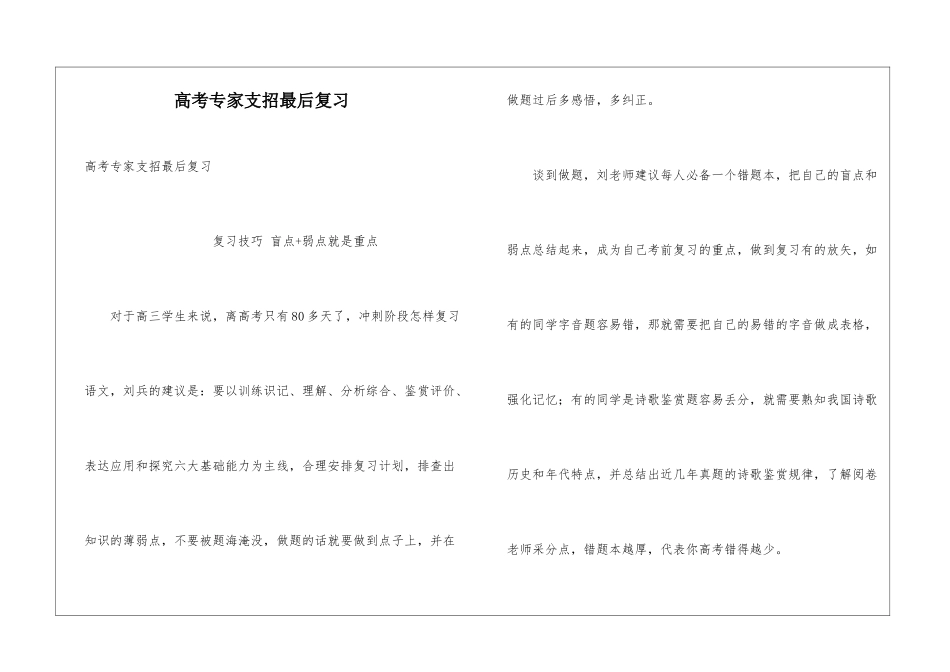 高考专家支招最后复习

高考专家支招最后复习

复习技巧 盲点+弱点就是重点

对于高三学生来说，离高考只有80多天了，冲刺阶段怎样复习语文，刘兵的建议是：要以训练识记、理解、分析综合、鉴赏评价、表达应用和探究六大基础能力为主线，合理安排复习计划，排查出知识的薄弱点，不要被题海淹没，做题的话就要做到点子上，并在做题过后多感悟，多纠正。

谈到做题，刘老师建议每人必备一个错题本，把自己的盲点和弱点总结起来，成为自己考前复习的重点，做到复习有的放矢，如有的同学字音题容易错，那就需要把自己的易错的字音做成表格，强化记忆；有的同学是诗歌鉴赏题容易丢分，就需要熟知我国诗歌历史和年代特点，并总结出近几年真题的诗歌鉴赏规律，了解阅卷老师采分点，错题本越厚，代表你高考错得越少。